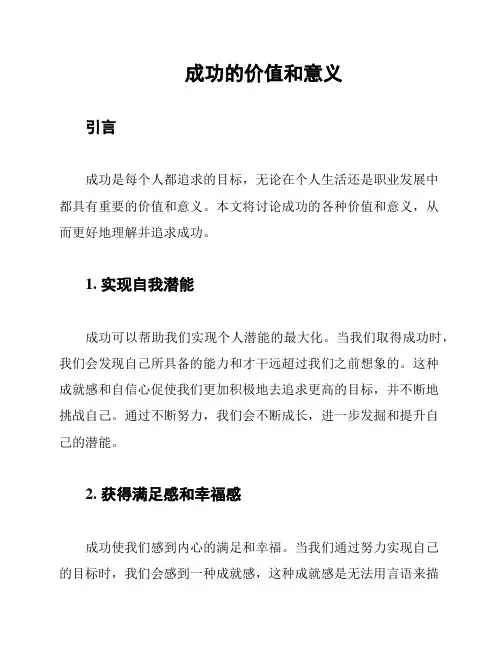 成功的价值和意义

引言

成功是每个人都追求的目标，无论在个人生活还是职业发展中都具有重要的价值和意义。本文将讨论成功的各种价值和意义，从而更好地理解并追求成功。

1. 实现自我潜能

成功可以帮助我们实现个人潜能的最大化。当我们取得成功时，我们会发现自己所具备的能力和才干远超过我们之前想象的。这种成就感和自信心促使我们更加积极地去追求更高的目标，并不断地挑战自己。通过不断努力，我们会不断成长，进一步发掘和提升自己的潜能。

2. 获得满足感和幸福感

成功使我们感到内心的满足和幸福。当我们通过努力实现自己的目标时，我们会感到一种成就感，这种成就感是无法用言语来描